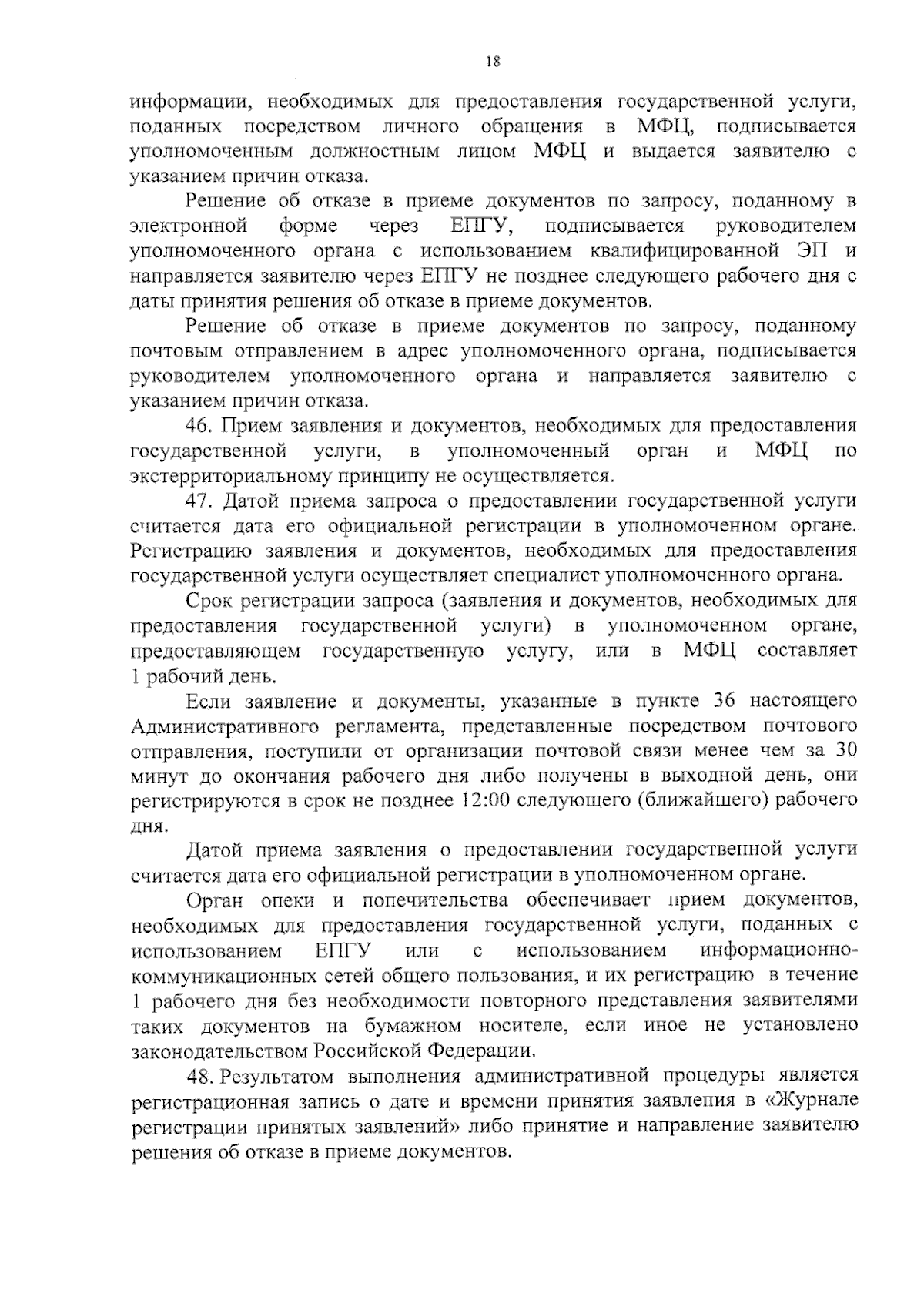 18

информации, необходимых для предоставления государственной услуги, поданных посредством личного обращения в МФЦ, подписывается уполномоченным должностным лицом МФЦ и выдается заявителю с указанием причин отказа.

Решение об отказе в приеме документов по запросу, поданному в электронной форме через ЕПГУ, подписывается руководителем уполномоченного органа с использованием квалифицированной ЭП и направляется заявителю через ЕПГУ не позднее следующего рабочего дня с даты принятия решения об отказе в приеме документов.

Решение об отказе в приеме документов по запросу, поданному почтовым отправлением в адрес уполномоченного органа, подписывается руководителем уполномоченного органа и направляется заявителю с указанием причин отказа.

46. Прием заявления и документов, необходимых для предоставления государственной услуги, в уполномоченный орган и МФЦ по экстерриториальному принципу не осуществляется.

47. Датой приема запроса о предоставлении государственной услуги считается дата его официальной регистрации в уполномоченном органе. Регистрацию заявления и документов, необходимых для предоставления государственной услуги осуществляет специалист уполномоченного органа.

Срок регистрации запроса (заявления и документов, необходимых для предоставления государственной услуги) в уполномоченном органе, предоставляющем государственную услугу, или в МФЦ составляет 1 рабочий день.

Если заявление и документы, указанные в пункте 36 настоящего Административного регламента, представленные посредством почтового отправления, поступили от организации почтовой связи менее чем за 30 минут до окончания рабочего дня либо получены в выходной день, они регистрируются в срок не позднее 12:00 следующего (ближайшего) рабочего дня.

Датой приема заявления о предоставлении государственной услуги считается дата его официальной регистрации в уполномоченном органе.

Орган опеки и попечительства обеспечивает прием документов, необходимых для предоставления государственной услуги, поданных с использованием ЕПГУ или с использованием информационно-коммуникационных сетей общего пользования, и их регистрацию в течение 1 рабочего дня без необходимости повторного представления заявителями таких документов на бумажном носителе, если иное не установлено законодательством Российской Федерации.

48. Результатом выполнения административной процедуры является регистрационная запись о дате и времени принятия заявления в «Журнале регистрации принятых заявлений» либо принятие и направление заявителю решения об отказе в приеме документов.